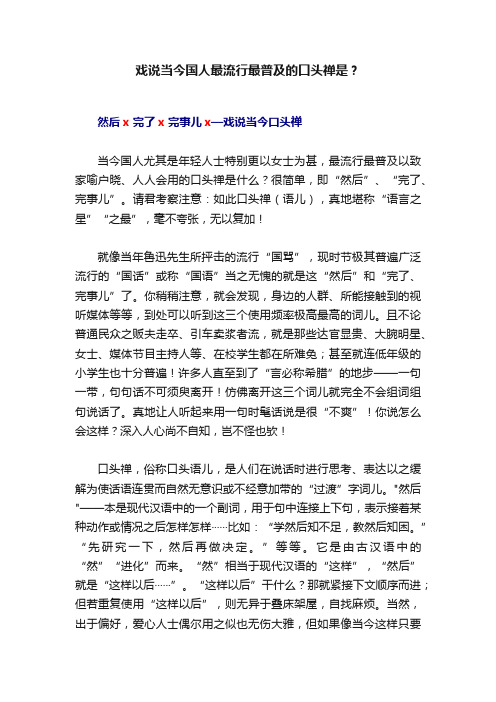 戏说当今国人最流行最普及的口头禅是？

然后 x 完了 x 完事儿 x—戏说当今口头禅

当今国人尤其是年轻人士特别更以女士为甚，最流行最普及以致家喻户晓、人人会用的口头禅是什么？很简单，即“然后”、“完了、完事儿”。请君考察注意：如此口头禅（语儿），真地堪称“语言之星”“之最”，毫不夸张，无以复加！

就像当年鲁迅先生所抨击的流行“国骂”，现时节极其普遍广泛流行的“国话”或称“国语”当之无愧的就是这“然后”和“完了、完事儿”了。你稍稍注意，就会发现，身边的人群、所能接触到的视听媒体等等，到处可以听到这三个使用频率极高最高的词儿。且不论普通民众之贩夫走卒、引车卖浆者流，就是那些达官显贵、大腕明星、女士、媒体节目主持人等、在校学生都在所难免；甚至就连低年级的小学生也十分普遍！许多人直至到了“言必称希腊”的地步——一句一带，句句话不可须臾离开！仿佛离开这三个词儿就完全不会组词组句说话了。真地让人听起来用一句时髦话说是很“不爽”！你说怎么会这样？深入人心尚不自知，岂不怪也欤！

口头禅，俗称口头语儿，是人们在说话时进行思考、表达以之缓解为使话语连贯而自然无意识或不经意加带的“过渡”字词儿。"然后"——本是现代汉语中的一个副词，用于句中连接上下句，表示接着某种动作或情况之后怎样怎样……比如：“学然后知不足，教然后知困。”“先研究一下，然后再做决定。”等等。它是由古汉语中的“然”“进化”而来。“然”相当于现代汉语的“这样”，“然后”就是“这样以后……”。“这样以后”干什么？那就紧接下文顺序而进；但若重复使用“这样以后”，则无异于叠床架屋，自找麻烦。当然，出于偏好，爱心人士偶尔用之似也无伤大雅，但如果像当今这样只要